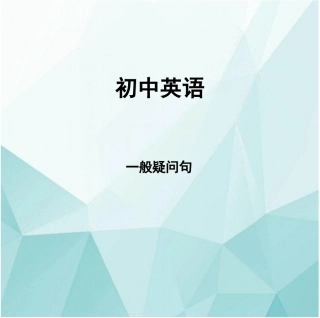 初中英语

一般疑问句